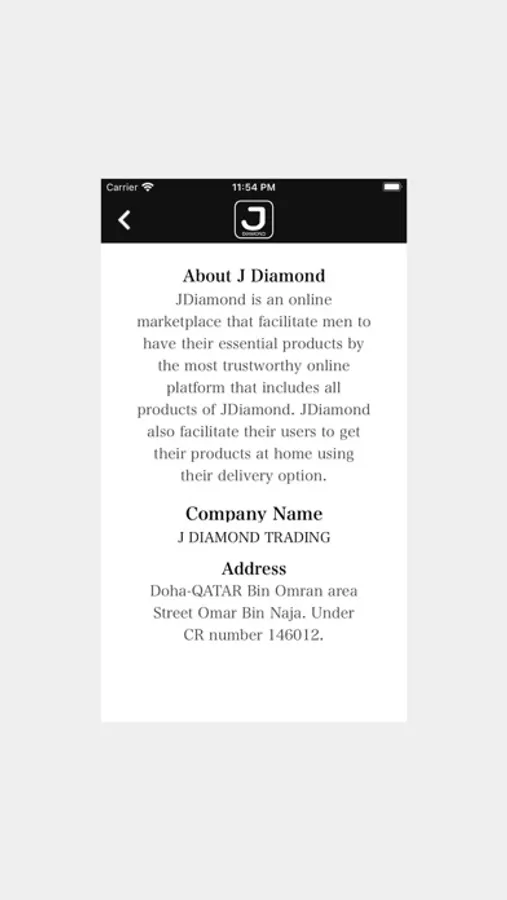 Carrier 11:54 PM

J
DIAMOND

About J Diamond
JDiamond is an online marketplace that facilitate men to have their essential products by the most trustworthy online platform that includes all products of JDiamond. JDiamond also facilitate their users to get their products at home using their delivery option.

Company Name
J DIAMOND TRADING

Address
Doha-QATAR Bin Omran area Street Omar Bin Naja. Under CR number 146012.